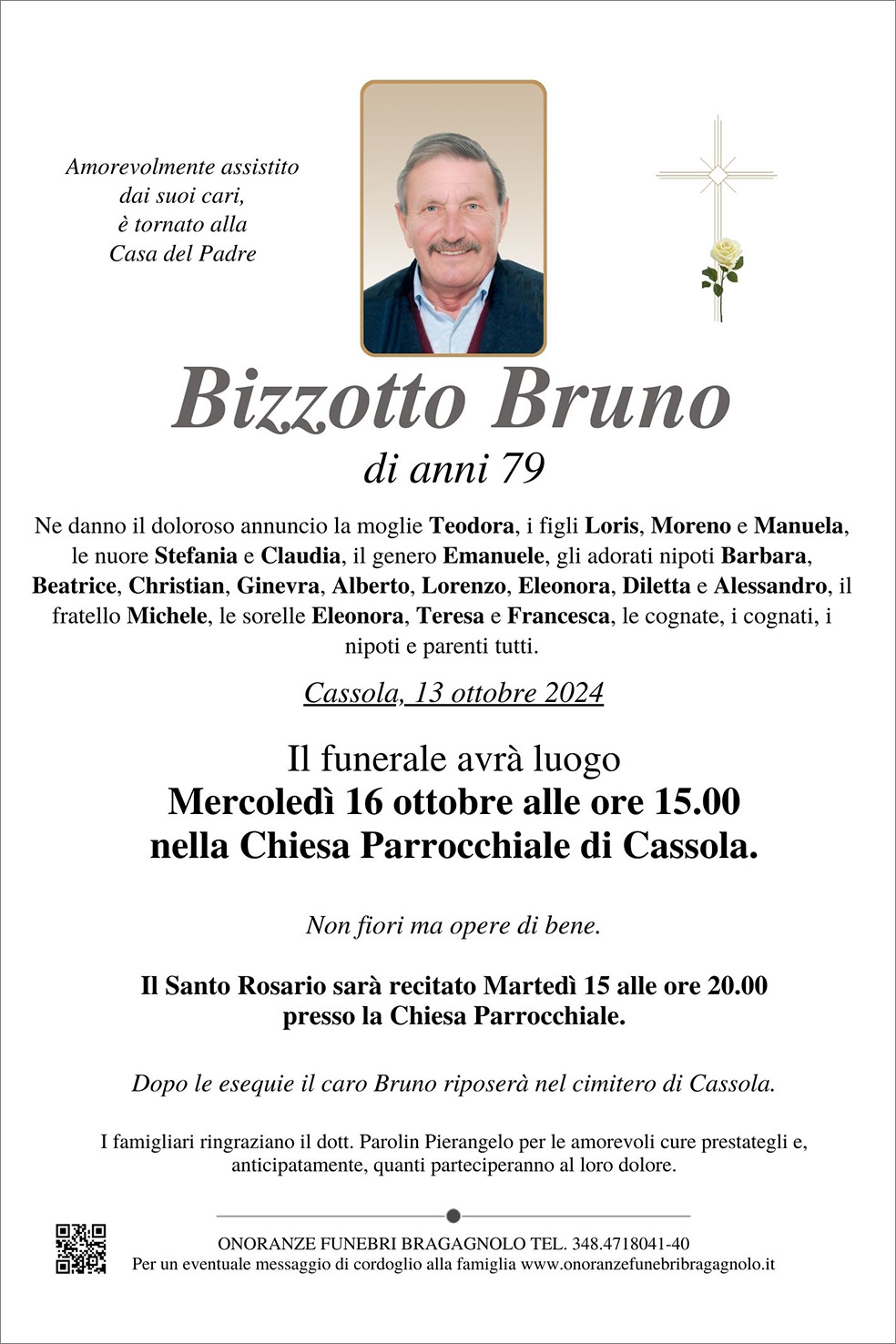 Amorevolmente assistito
dai suoi cari,
è tornato alla
Casa del Padre

Bizzotto Bruno
di anni 79

Ne danno il doloroso annuncio la moglie Teodora, i figli Loris, Moreno e Manuela, le nuore Stefania e Claudia, il genero Emanuele, gli adorati nipoti Barbara, Beatrice, Christian, Ginevra, Alberto, Lorenzo, Eleonora, Diletta e Alessandro, il fratello Michele, le sorelle Eleonora, Teresa e Francesca, le cognate, i cognati, i nipoti e parenti tutti.

Cassola, 13 ottobre 2024

Il funerale avrà luogo
Mercoledì 16 ottobre alle ore 15.00
nella Chiesa Parrocchiale di Cassola.

Non fiori ma opere di bene.

Il Santo Rosario sarà recitato Martedì 15 alle ore 20.00
presso la Chiesa Parrocchiale.

Dopo le esequie il caro Bruno riposerà nel cimitero di Cassola.

I famigliari ringraziano il dott. Parolin Pierangelo per le amorevoli cure prestategli e, anticipatamente, quanti parteciperanno al loro dolore.

ONORANZE FUNEBRI BRAGAGNOLO TEL. 348.4718041-40
Per un eventuale messaggio di cordoglio alla famiglia www.onoranzefunebribragagnolo.it